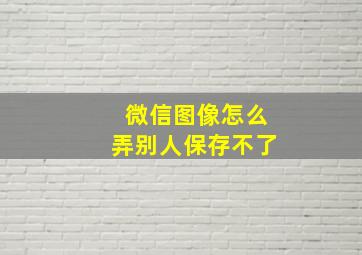 微信图像怎么
弄别人保存不了